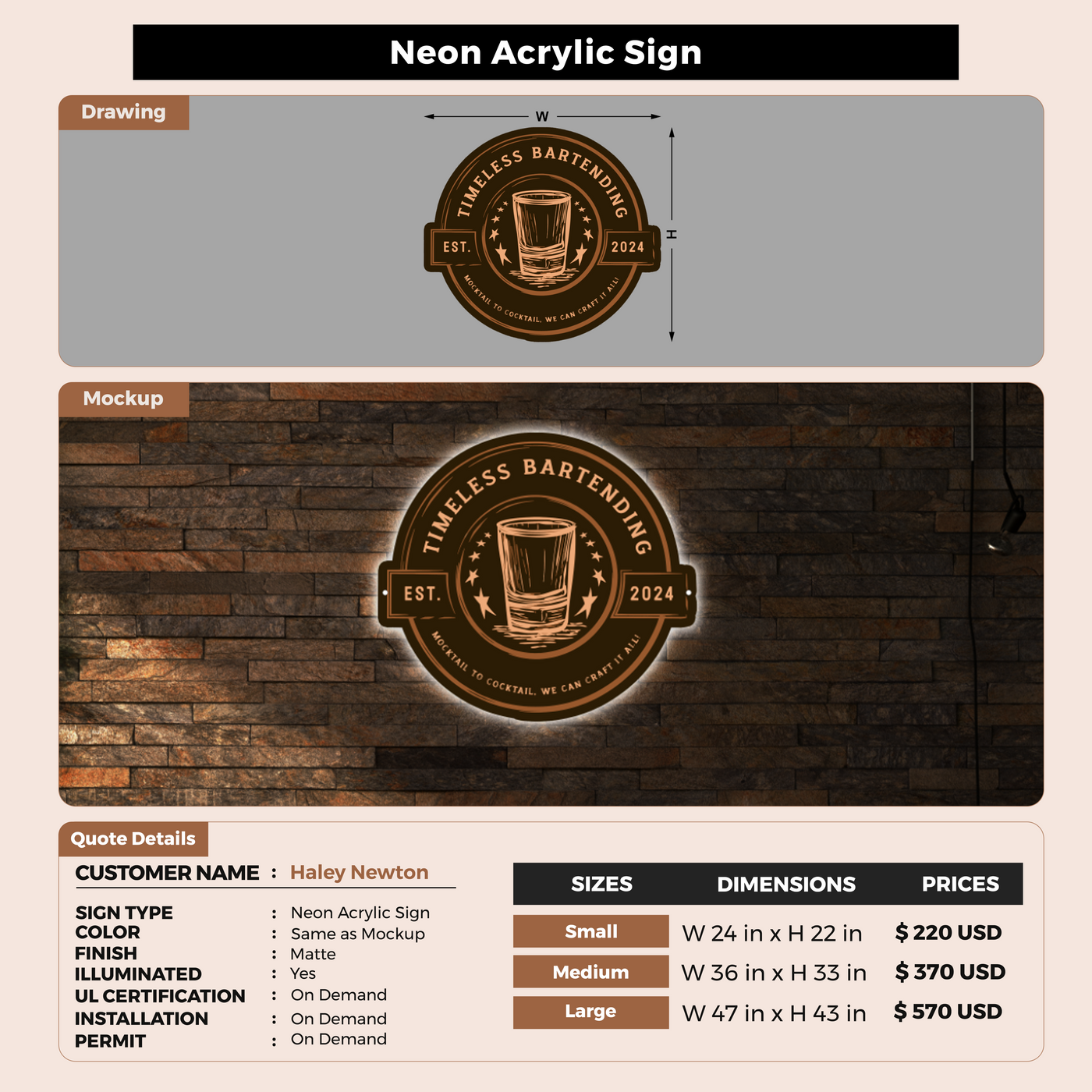 Neon Acrylic Sign

Drawing

W

H

TIMELESS BARTENDING

EST.

2024

MOCKTAIL TO COCKTAIL, WE CAN CRAFT IT ALL!

Mockup

TIMELESS BARTENDING

EST.

2024

MOCKTAIL TO COCKTAIL, WE CAN CRAFT IT ALL!

Quote Details

CUSTOMER NAME : Haley Newton

SIGN TYPE : Neon Acrylic Sign
COLOR : Same as Mockup
FINISH : Matte
ILLUMINATED : Yes
UL CERTIFICATION : On Demand
INSTALLATION : On Demand
PERMIT : On Demand

| SIZES | DIMENSIONS | PRICES |
|---|---|---|
| Small | W 24 in x H 22 in | $ 220 USD |
| Medium | W 36 in x H 33 in | $ 370 USD |
| Large | W 47 in x H 43 in | $ 570 USD |